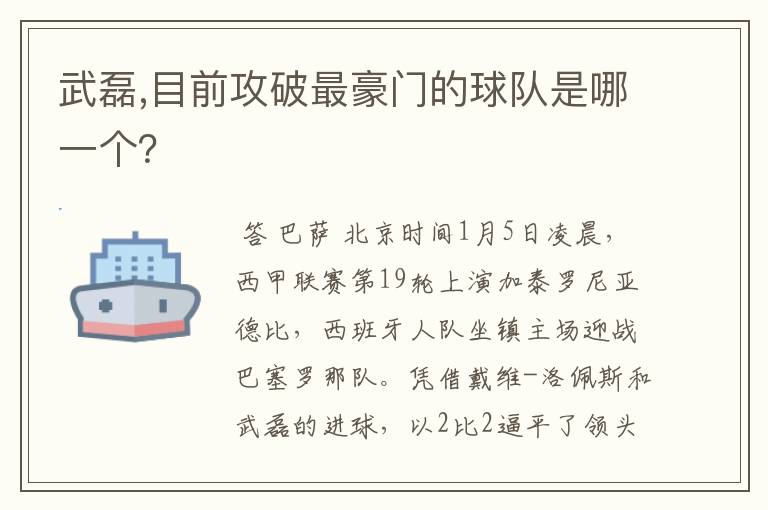 武磊,目前攻破最豪门的球队是哪一个?

答 巴萨 北京时间1月5日凌晨,西甲联赛第19轮上演加泰罗尼亚德比,西班牙人队坐镇主场迎战巴塞罗那队。凭借戴维-洛佩斯和武磊的进球,以2比2逼平了领头